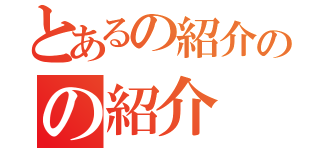 とあるの紹介の
の紹介